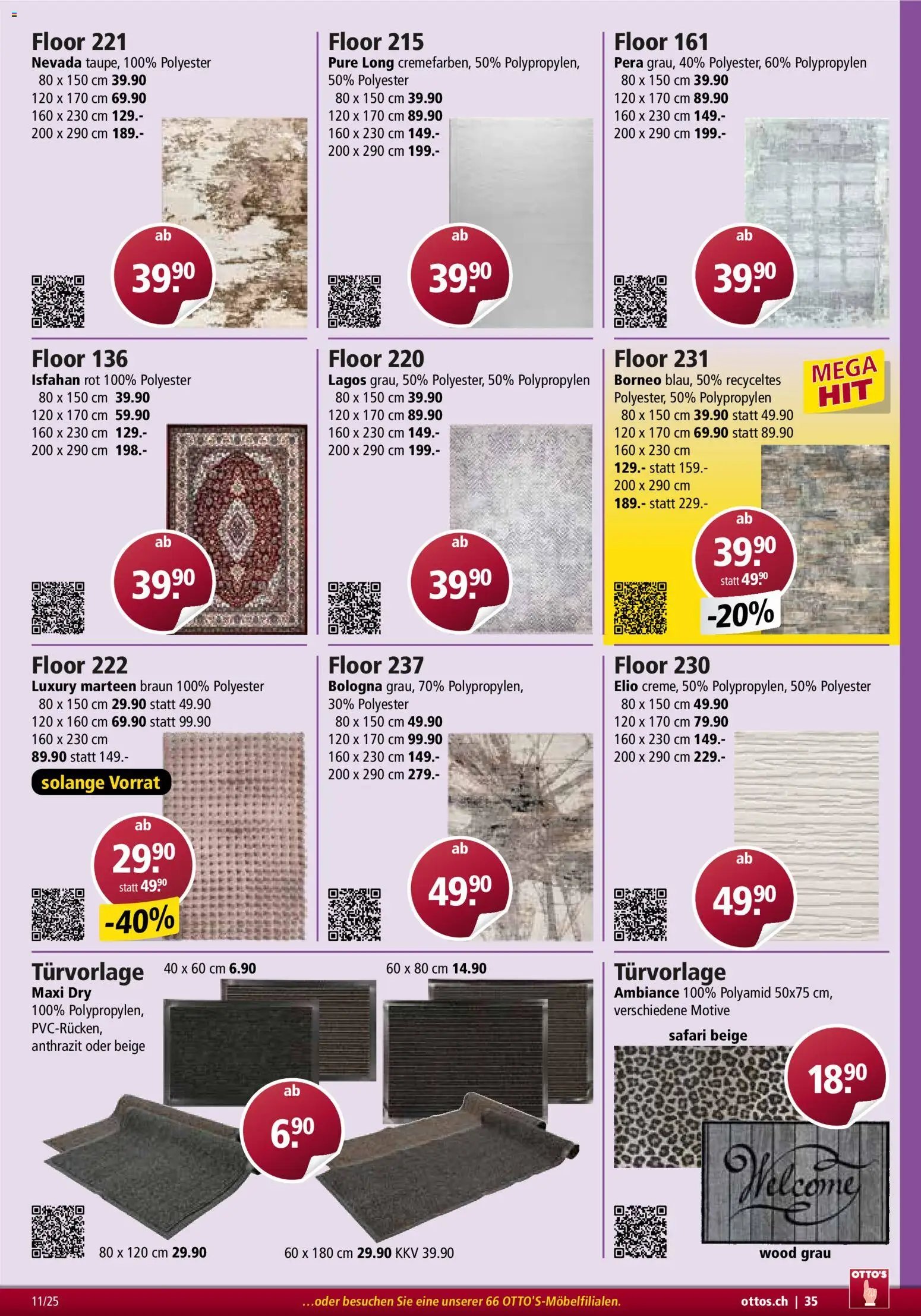 Floor 221
Nevada taupe, 100% Polyester
80 x 150 cm 39.90
120 x 170 cm 69.90
160 x 230 cm 129.-
200 x 290 cm 189.-

ab 39.90

Floor 215
Pure Long cremefarben, 50% Polypropylen, 50% Polyester
80 x 150 cm 39.90
120 x 170 cm 89.90
160 x 230 cm 149.-
200 x 290 cm 199.-

ab 39.90

Floor 161
Pera grau, 40% Polyester, 60% Polypropylen
80 x 150 cm 39.90
120 x 170 cm 89.90
160 x 230 cm 149.-
200 x 290 cm 199.-

ab 39.90

Floor 136
Isfahan rot 100% Polyester
80 x 150 cm 39.90
120 x 170 cm 59.90
160 x 230 cm 129.-
200 x 290 cm 198.-

ab 39.90

Floor 220
Lagos grau, 50% Polyester, 50% Polypropylen
80 x 150 cm 39.90
120 x 170 cm 89.90
160 x 230 cm 149.-
200 x 290 cm 199.-

ab 39.90

Floor 231
MEGA HIT
Borneo blau, 50% recyceltes Polyester, 50% Polypropylen
80 x 150 cm 39.90 statt 49.90
120 x 170 cm 69.90 statt 89.90
160 x 230 cm
129.- statt 159.-
200 x 290 cm
189.- statt 229.-

ab 39.90
statt 49.90
-20%

Floor 222
Luxury marteen braun 100% Polyester
80 x 150 cm 29.90 statt 49.90
120 x 160 cm 69.90 statt 99.90
160 x 230 cm
89.90 statt 149.-
solange Vorrat

ab 29.90
statt 49.90
-40%

Floor 237
Bologna grau, 70% Polypropylen, 30% Polyester
80 x 150 cm 49.90
120 x 170 cm 99.90
160 x 230 cm 149.-
200 x 290 cm 279.-

ab 49.90

Floor 230
Elio creme, 50% Polypropylen, 50% Polyester
80 x 150 cm 49.90
120 x 170 cm 79.90
160 x 230 cm 149.-
200 x 290 cm 229.-

ab 49.90

Türvorlage
Maxi Dry
100% Polypropylen, PVC-Rücken, anthrazit oder beige
40 x 60 cm 6.90
60 x 80 cm 14.90
ab 6.90
80 x 120 cm 29.90
60 x 180 cm 29.90 KKV 39.90

Türvorlage
Ambiance 100% Polyamid 50x75 cm, verschiedene Motive
safari beige
18.90
Welcome
wood grau

11/25
...oder besuchen Sie eine unserer 66 OTTO'S-Möbelfilialen.
ottos.ch | 35
OTTO'S